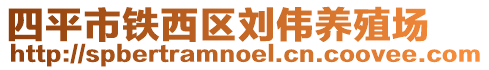 四平市铁西区刘伟养殖场
http://spbertramnoel.cn.coovee.com